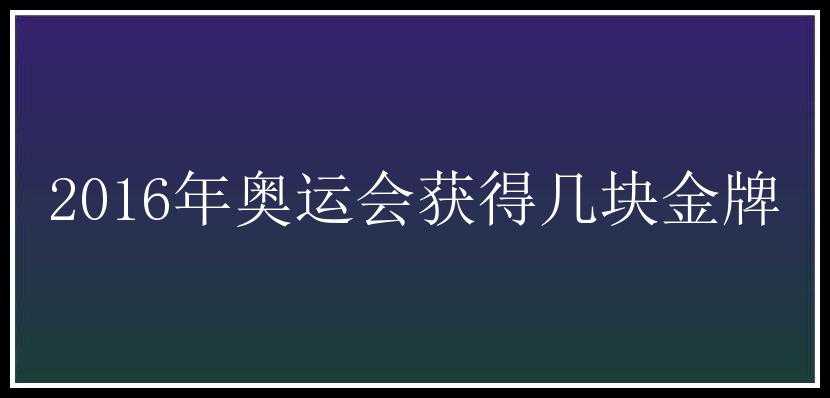 2016年奥运会获得几块金牌